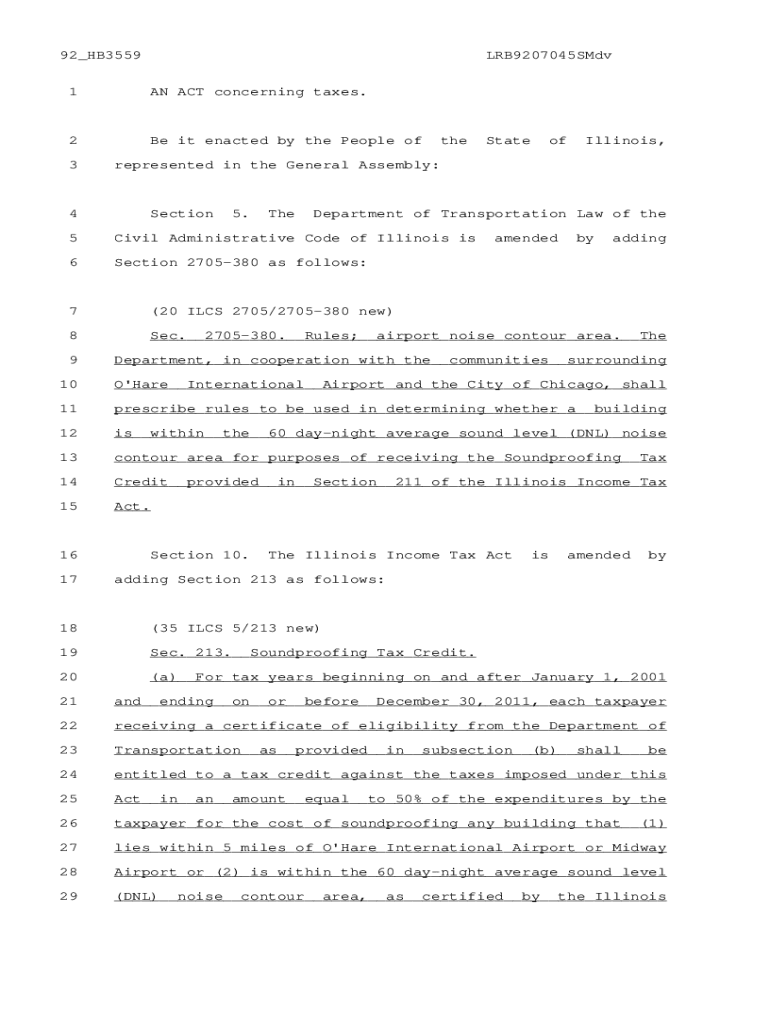 92_HB3559 LRB9207045SMdv

1 AN ACT concerning taxes.

2 Be it enacted by the People of the State of Illinois,
3 represented in the General Assembly:

4 Section 5. The Department of Transportation Law of the
5 Civil Administrative Code of Illinois is amended by adding
6 Section 2705-380 as follows:

7 (20 ILCS 2705/2705-380 new)
8 Sec. 2705-380. Rules; airport noise contour area. The
9 Department, in cooperation with the communities surrounding
10 O'Hare International Airport and the City of Chicago, shall
11 prescribe rules to be used in determining whether a building
12 is within the 60 day-night average sound level (DNL) noise
13 contour area for purposes of receiving the Soundproofing Tax
14 Credit provided in Section 211 of the Illinois Income Tax
15 Act.

16 Section 10. The Illinois Income Tax Act is amended by
17 adding Section 213 as follows:

18 (35 ILCS 5/213 new)
19 Sec. 213. Soundproofing Tax Credit.
20 (a) For tax years beginning on and after January 1, 2001
21 and ending on or before December 30, 2011, each taxpayer
22 receiving a certificate of eligibility from the Department of
23 Transportation as provided in subsection (b) shall be
24 entitled to a tax credit against the taxes imposed under this
25 Act in an amount equal to 50% of the expenditures by the
26 taxpayer for the cost of soundproofing any building that (1)
27 lies within 5 miles of O'Hare International Airport or Midway
28 Airport or (2) is within the 60 day-night average sound level
29 (DNL) noise contour area, as certified by the Illinois